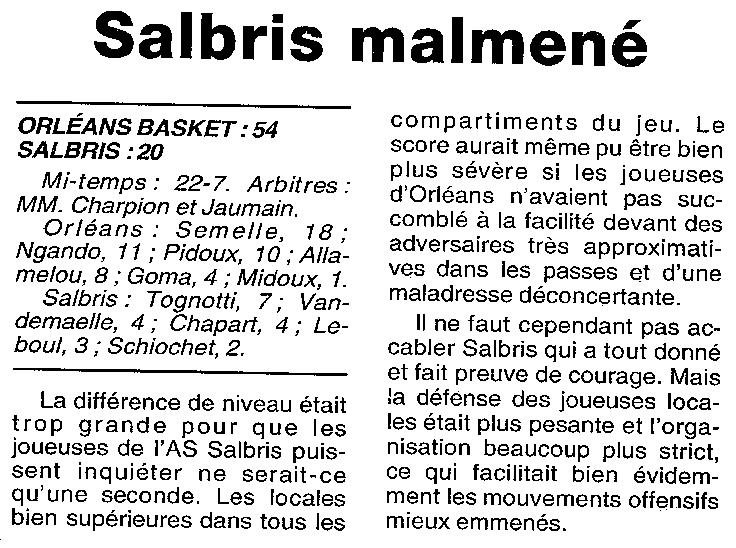 Salbris malmené

ORLÉANS BASKET : 54
SALBRIS : 20

Mi-temps : 22-7. Arbitres : MM. Charpion et Jaumain.

Orléans : Semelle, 18 ; Ngando, 11 ; Pidoux, 10 ; Allamelou, 8 ; Goma, 4 ; Midoux, 1.

Salbris : Tognotti, 7 ; Vandemaelle, 4 ; Chapart, 4 ; Leboul, 3 ; Schiochet, 2.

La différence de niveau était trop grande pour que les joueuses de l'AS Salbris puissent inquiéter ne serait-ce qu'une seconde. Les locales bien supérieures dans tous les compartiments du jeu. Le score aurait même pu être bien plus sévère si les joueuses d'Orléans n'avaient pas succombé à la facilité devant des adversaires très approximatives dans les passes et d'une maladresse déconcertante.

Il ne faut cependant pas accabler Salbris qui a tout donné et fait preuve de courage. Mais la défense des joueuses locales était plus pesante et l'organisation beaucoup plus strict, ce qui facilitait bien évidemment les mouvements offensifs mieux emmenés.